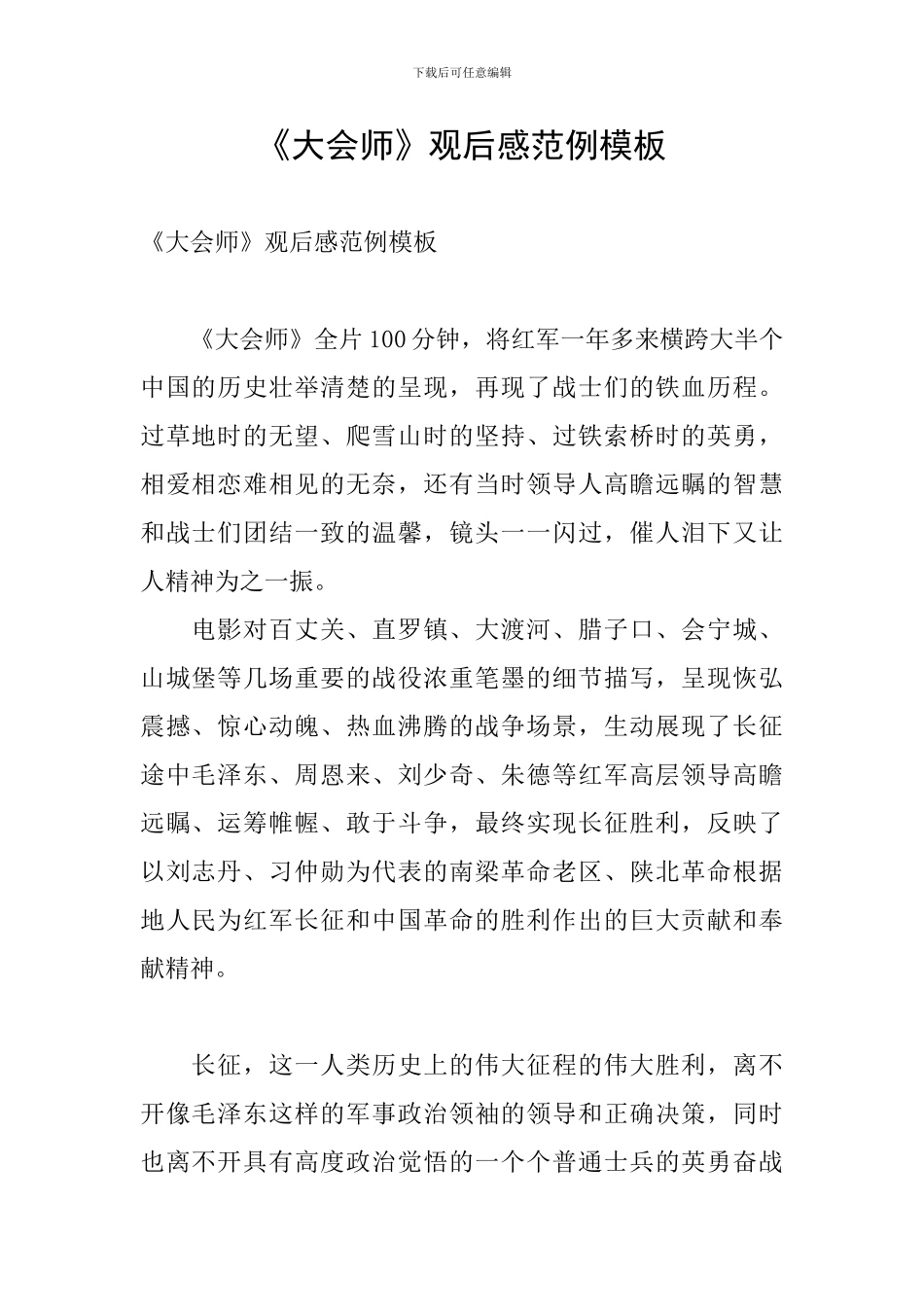 下载后可任意编辑

《大会师》观后感范例模板

《大会师》观后感范例模板

《大会师》全片100分钟，将红军一年多来横跨大半个中国的历史壮举清楚的呈现，再现了战士们的铁血历程。过草地时的无望、爬雪山时的坚持、过铁索桥时的英勇，相爱相恋难相见的无奈，还有当时领导人高瞻远瞩的智慧和战士们团结一致的温馨，镜头一一闪过，催人泪下又让人精神为之一振。

电影对百丈关、直罗镇、大渡河、腊子口、会宁城、山城堡等几场重要的战役浓重笔墨的细节描写，呈现恢弘震撼、惊心动魄、热血沸腾的战争场景，生动展现了长征途中毛泽东、周恩来、刘少奇、朱德等红军高层领导高瞻远瞩、运筹帷幄、敢于斗争，最终实现长征胜利，反映了以刘志丹、习仲勋为代表的南梁革命老区、陕北革命根据地人民为红军长征和中国革命的胜利作出的巨大贡献和奉献精神。

长征，这一人类历史上的伟大征程的伟大胜利，离不开像毛泽东这样的军事政治领袖的领导和正确决策，同时也离不开具有高度政治觉悟的一个个普通士兵的英勇奋战